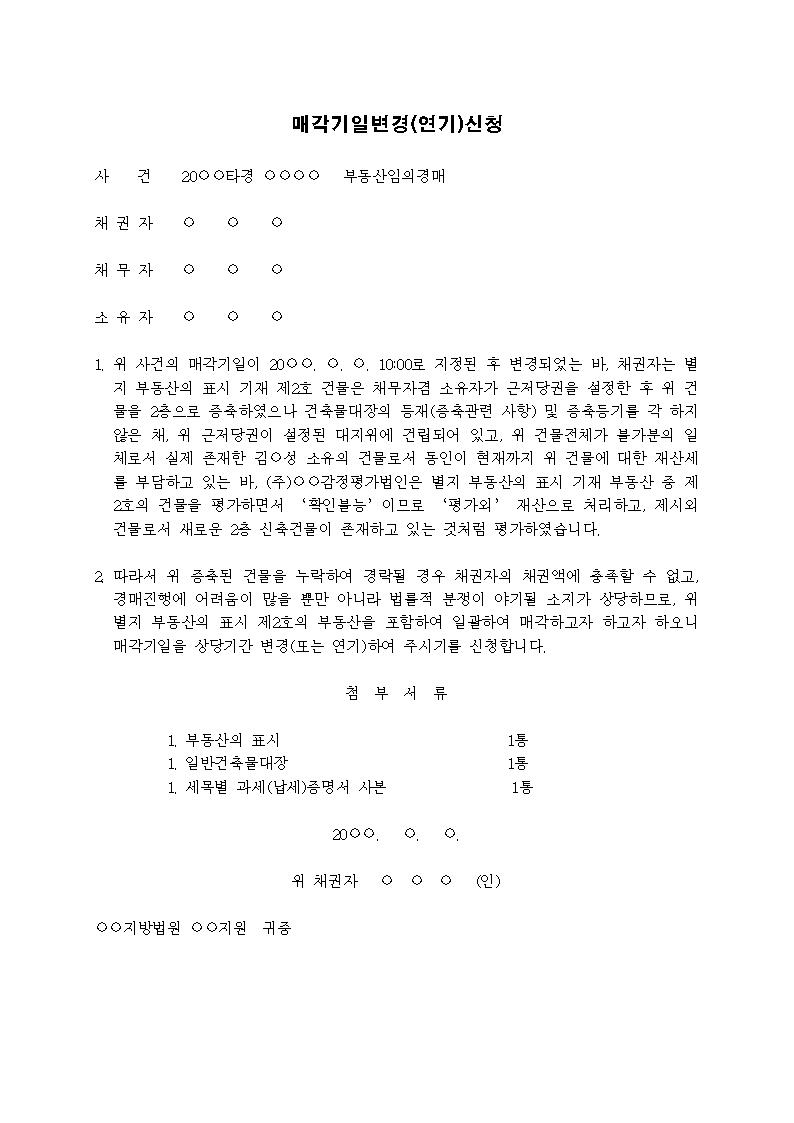 매각기일변경(연기)신청

사 건 20○○타경 ○○○○ 부동산임의경매

채 권 자 ○ ○ ○

채 무 자 ○ ○ ○

소 유 자 ○ ○ ○

1. 위 사건의 매각기일이 20○○. ○. ○. 10:00로 지정된 후 변경되었는 바, 채권자는 별지 부동산의 표시 기재 제2호 건물은 채무자겸 소유자가 근저당권을 설정한 후 위 건물을 2층으로 증축하였으나 건축물대장의 등재(증축관련 사항) 및 증축등기를 각 하지 않은 채, 위 근저당권이 설정된 대지위에 건립되어 있고, 위 건물전체가 불가분의 일체로서 실제 존재한 김○성 소유의 건물로서 동인이 현재까지 위 건물에 대한 재산세를 부담하고 있는 바, (주)○○감정평가법인은 별지 부동산의 표시 기재 부동산 중 제2호의 건물을 평가하면서 '확인불능'이므로 '평가외' 재산으로 처리하고, 제시외 건물로서 새로운 2층 신축건물이 존재하고 있는 것처럼 평가하였습니다.

2. 따라서 위 증축된 건물을 누락하여 경락될 경우 채권자의 채권액에 충족할 수 없고, 경매진행에 어려움이 많을 뿐만 아니라 법률적 분쟁이 야기될 소지가 상당하므로, 위 별지 부동산의 표시 제2호의 부동산을 포함하여 일괄하여 매각하고자 하고자 하오니 매각기일을 상당기간 변경(또는 연기)하여 주시기를 신청합니다.

첨 부 서 류

1. 부동산의 표시 1통
1. 일반건축물대장 1통
1. 세목별 과세(납세)증명서 사본 1통

20○○. ○. ○.

위 채권자 ○ ○ ○ (인)

○○지방법원 ○○지원 귀중